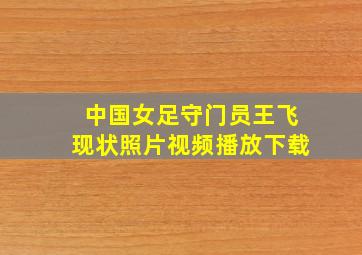 中国女足守门员王飞
现状照片视频播放下载